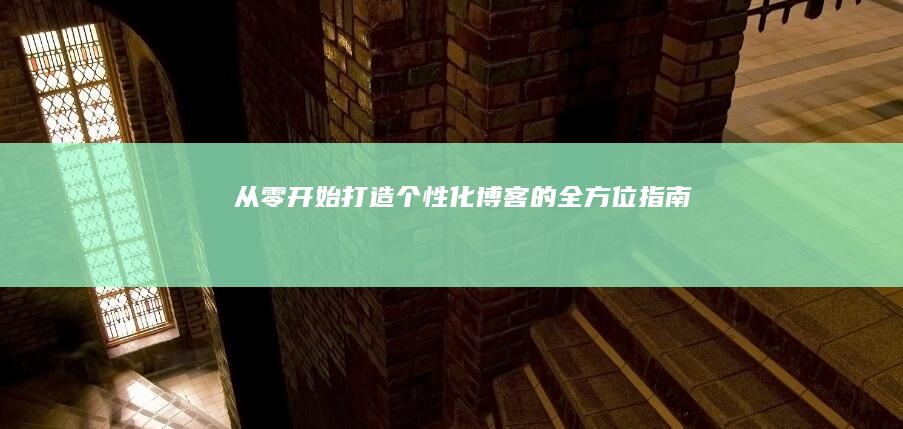 从零开始打造个性化博客的全方位指南